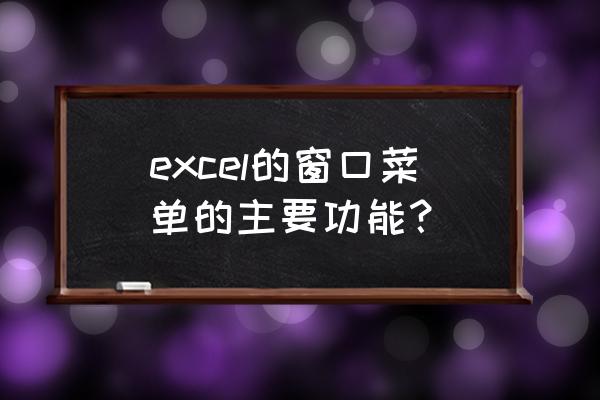 excel的窗口菜单的主要功能?